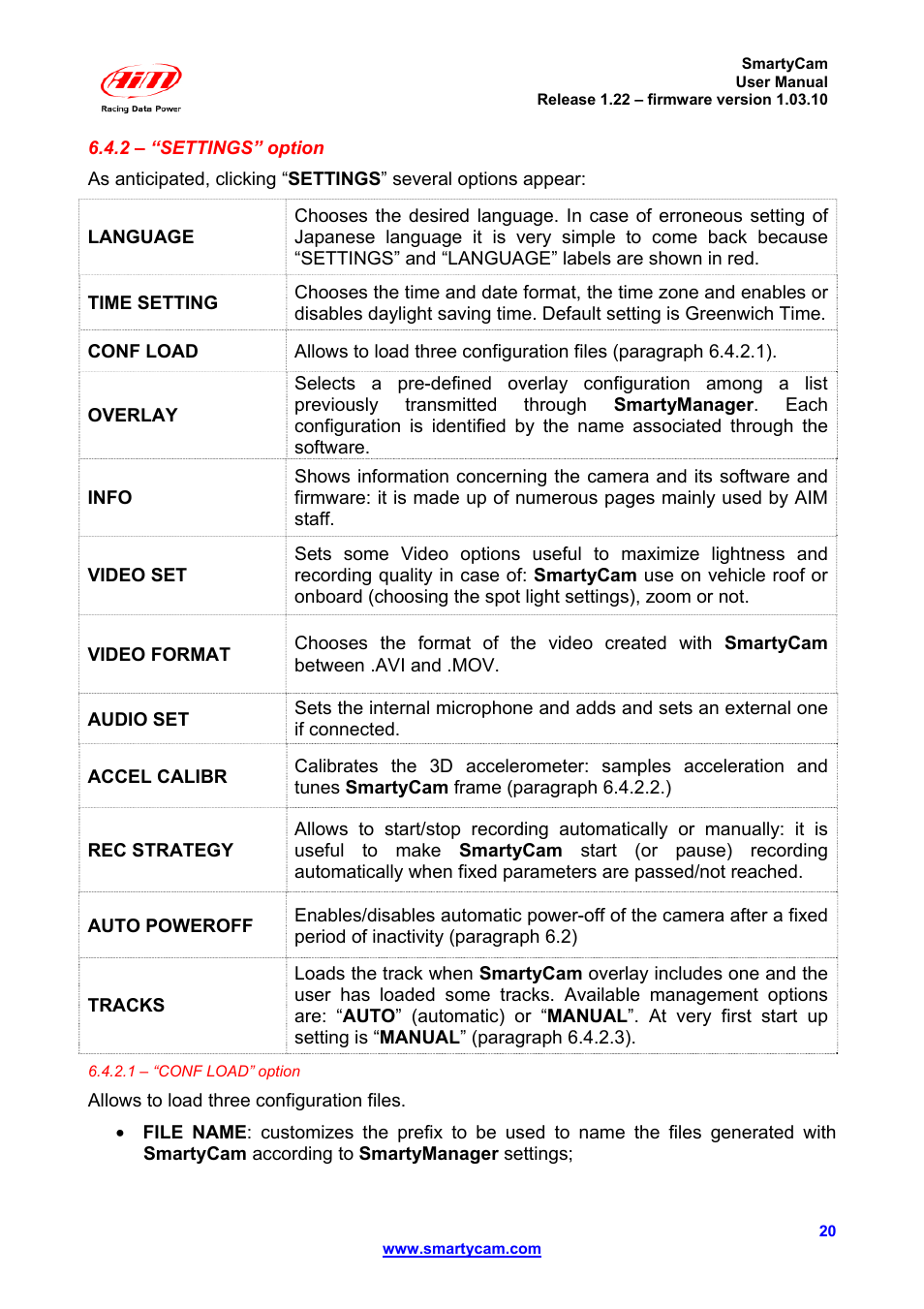 AiM
Racing Data Power

SmartyCam
User Manual
Release 1.22 – firmware version 1.03.10

6.4.2 – "SETTINGS" option

As anticipated, clicking "SETTINGS" several options appear:

| | |
|---|---|
| LANGUAGE | Chooses the desired language. In case of erroneous setting of Japanese language it is very simple to come back because "SETTINGS" and "LANGUAGE" labels are shown in red. |
| TIME SETTING | Chooses the time and date format, the time zone and enables or disables daylight saving time. Default setting is Greenwich Time. |
| CONF LOAD | Allows to load three configuration files (paragraph 6.4.2.1). |
| OVERLAY | Selects a pre-defined overlay configuration among a list previously transmitted through SmartyManager. Each configuration is identified by the name associated through the software. |
| INFO | Shows information concerning the camera and its software and firmware: it is made up of numerous pages mainly used by AIM staff. |
| VIDEO SET | Sets some Video options useful to maximize lightness and recording quality in case of: SmartyCam use on vehicle roof or onboard (choosing the spot light settings), zoom or not. |
| VIDEO FORMAT | Chooses the format of the video created with SmartyCam between .AVI and .MOV. |
| AUDIO SET | Sets the internal microphone and adds and sets an external one if connected. |
| ACCEL CALIBR | Calibrates the 3D accelerometer: samples acceleration and tunes SmartyCam frame (paragraph 6.4.2.2.) |
| REC STRATEGY | Allows to start/stop recording automatically or manually: it is useful to make SmartyCam start (or pause) recording automatically when fixed parameters are passed/not reached. |
| AUTO POWEROFF | Enables/disables automatic power-off of the camera after a fixed period of inactivity (paragraph 6.2) |
| TRACKS | Loads the track when SmartyCam overlay includes one and the user has loaded some tracks. Available management options are: "AUTO" (automatic) or "MANUAL". At very first start up setting is "MANUAL" (paragraph 6.4.2.3). |

6.4.2.1 – "CONF LOAD" option

Allows to load three configuration files.

• FILE NAME: customizes the prefix to be used to name the files generated with SmartyCam according to SmartyManager settings;

20

www.smartycam.com